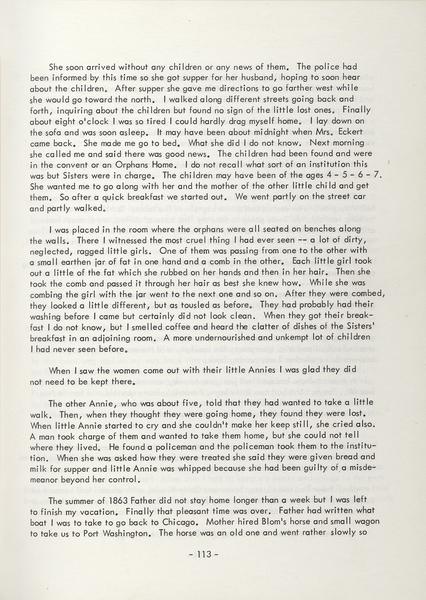 She soon arrived without any children or any news of them. The police had been informed by this time so she got supper for her husband, hoping to soon hear about the children. After supper she gave me directions to go farther west while she would go toward the north. I walked along different streets going back and forth, inquiring about the children but found no sign of the little lost ones. Finally about eight o'clock I was so tired I could hardly drag myself home. I lay down on the sofa and was soon asleep. It may have been about midnight when Mrs. Eckert came back. She made me go to bed. What she did I do not know. Next morning she called me and said there was good news. The children had been found and were in the convent or an Orphans Home. I do not recall what sort of an institution this was but Sisters were in charge. The children may have been of the ages 4 - 5 - 6 - 7. She wanted me to go along with her and the mother of the other little child and get them. So after a quick breakfast we started out. We went partly on the street car and partly walked.

I was placed in the room where the orphans were all seated on benches along the walls. There I witnessed the most cruel thing I had ever seen -- a lot of dirty, neglected, ragged little girls. One of them was passing from one to the other with a small earthen jar of fat in one hand and a comb in the other. Each little girl took out a little of the fat which she rubbed on her hands and then in her hair. Then she took the comb and passed it through her hair as best she knew how. While she was combing the girl with the jar went to the next one and so on. After they were combed, they looked a little different, but as tousled as before. They had probably had their washing before I came but certainly did not look clean. When they got their breakfast I do not know, but I smelled coffee and heard the clatter of dishes of the Sisters' breakfast in an adjoining room. A more undernourished and unkempt lot of children I had never seen before.

When I saw the women come out with their little Annies I was glad they did not need to be kept there.

The other Annie, who was about five, told that they had wanted to take a little walk. Then, when they thought they were going home, they found they were lost. When little Annie started to cry and she couldn't make her keep still, she cried also. A man took charge of them and wanted to take them home, but she could not tell where they lived. He found a policeman and the policeman took them to the institution. When she was asked how they were treated she said they were given bread and milk for supper and little Annie was whipped because she had been guilty of a misdemeanor beyond her control.

The summer of 1863 Father did not stay home longer than a week but I was left to finish my vacation. Finally that pleasant time was over. Father had written what boat I was to take to go back to Chicago. Mother hired Blom's horse and small wagon to take us to Port Washington. The horse was an old one and went rather slowly so

- 113 -